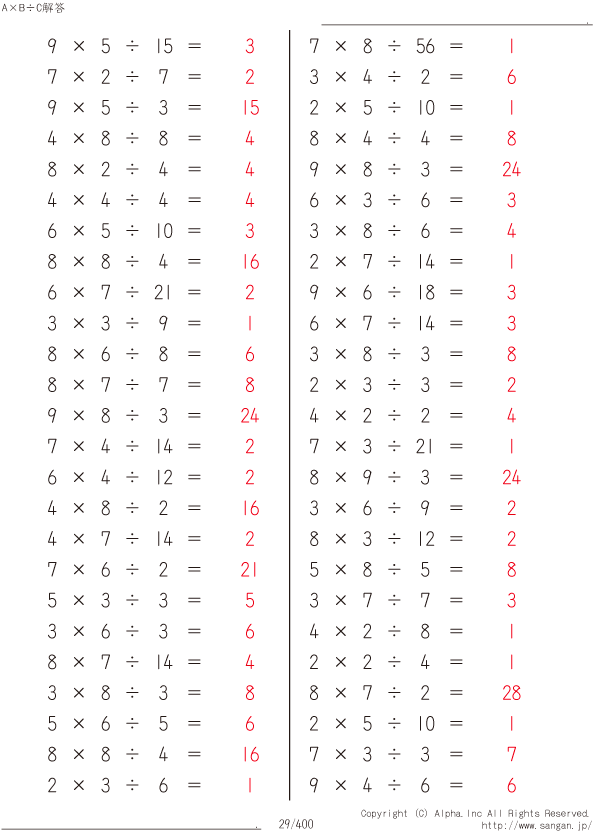 A×B÷C解答

$9 \times 5 \div 15 = 3$
$7 \times 2 \div 7 = 2$
$9 \times 5 \div 3 = 15$
$4 \times 8 \div 8 = 4$
$8 \times 2 \div 4 = 4$
$4 \times 4 \div 4 = 4$
$6 \times 5 \div 10 = 3$
$8 \times 8 \div 4 = 16$
$6 \times 7 \div 21 = 2$
$3 \times 3 \div 9 = 1$
$8 \times 6 \div 8 = 6$
$8 \times 7 \div 7 = 8$
$9 \times 8 \div 3 = 24$
$7 \times 4 \div 14 = 2$
$6 \times 4 \div 12 = 2$
$4 \times 8 \div 2 = 16$
$4 \times 7 \div 14 = 2$
$7 \times 6 \div 2 = 21$
$5 \times 3 \div 3 = 5$
$3 \times 6 \div 3 = 6$
$8 \times 7 \div 14 = 4$
$3 \times 8 \div 3 = 8$
$5 \times 6 \div 5 = 6$
$8 \times 8 \div 4 = 16$
$2 \times 3 \div 6 = 1$

$7 \times 8 \div 56 = 1$
$3 \times 4 \div 2 = 6$
$2 \times 5 \div 10 = 1$
$8 \times 4 \div 4 = 8$
$9 \times 8 \div 3 = 24$
$6 \times 3 \div 6 = 3$
$3 \times 8 \div 6 = 4$
$2 \times 7 \div 14 = 1$
$9 \times 6 \div 18 = 3$
$6 \times 7 \div 14 = 3$
$3 \times 8 \div 3 = 8$
$2 \times 3 \div 3 = 2$
$4 \times 2 \div 2 = 4$
$7 \times 3 \div 21 = 1$
$8 \times 9 \div 3 = 24$
$3 \times 6 \div 9 = 2$
$8 \times 3 \div 12 = 2$
$5 \times 8 \div 5 = 8$
$3 \times 7 \div 7 = 3$
$4 \times 2 \div 8 = 1$
$2 \times 2 \div 4 = 1$
$8 \times 7 \div 2 = 28$
$2 \times 5 \div 10 = 1$
$7 \times 3 \div 3 = 7$
$9 \times 4 \div 6 = 6$

29/400
Copyright (C) Alpha.Inc All Rights Reserved.
http://www.sangan.jp/